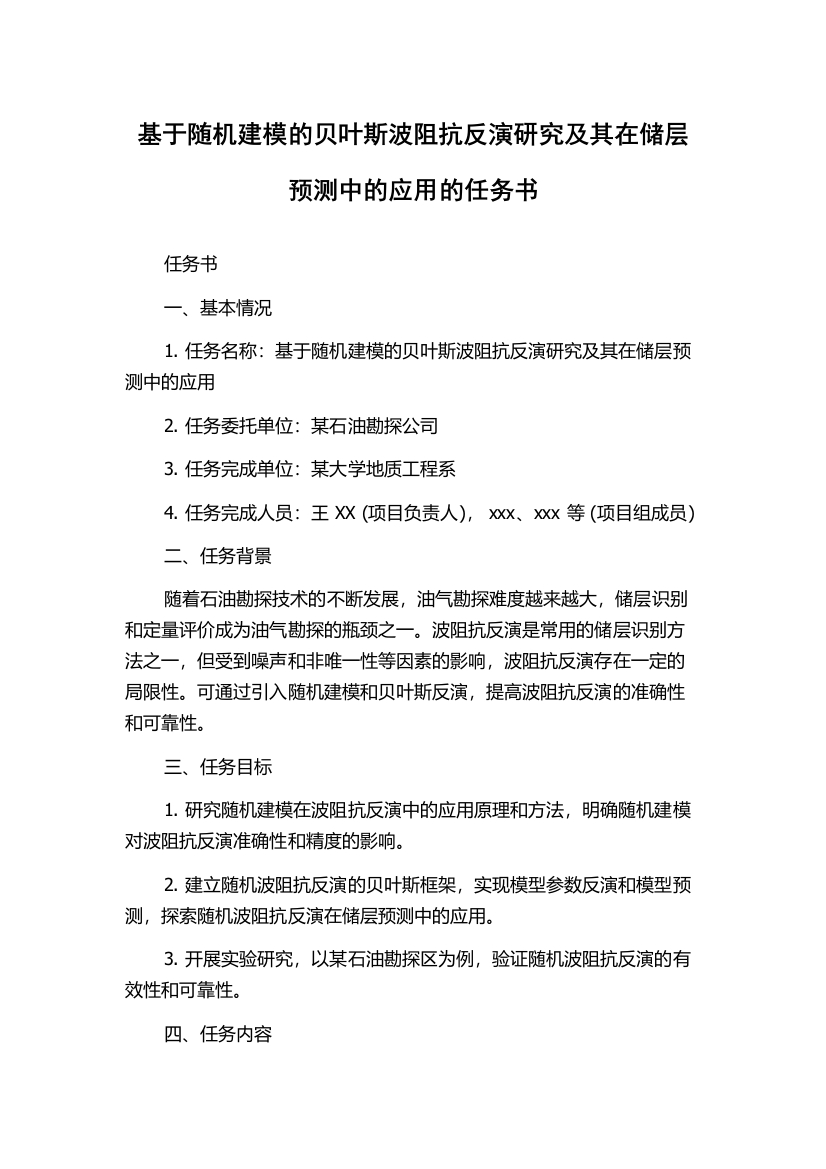 基于随机建模的贝叶斯波阻抗反演研究及其在储层预测中的应用的任务书

任务书

一、基本情况

1. 任务名称：基于随机建模的贝叶斯波阻抗反演研究及其在储层预测中的应用

2. 任务委托单位：某石油勘探公司

3. 任务完成单位：某大学地质工程系

4. 任务完成人员：王 XX (项目负责人)， xxx、xxx 等 (项目组成员)

二、任务背景

随着石油勘探技术的不断发展，油气勘探难度越来越大，储层识别和定量评价成为油气勘探的瓶颈之一。波阻抗反演是常用的储层识别方法之一，但受到噪声和非唯一性等因素的影响，波阻抗反演存在一定的局限性。可通过引入随机建模和贝叶斯反演，提高波阻抗反演的准确性和可靠性。

三、任务目标

1. 研究随机建模在波阻抗反演中的应用原理和方法，明确随机建模对波阻抗反演准确性和精度的影响。

2. 建立随机波阻抗反演的贝叶斯框架，实现模型参数反演和模型预测，探索随机波阻抗反演在储层预测中的应用。

3. 开展实验研究，以某石油勘探区为例，验证随机波阻抗反演的有效性和可靠性。

四、任务内容